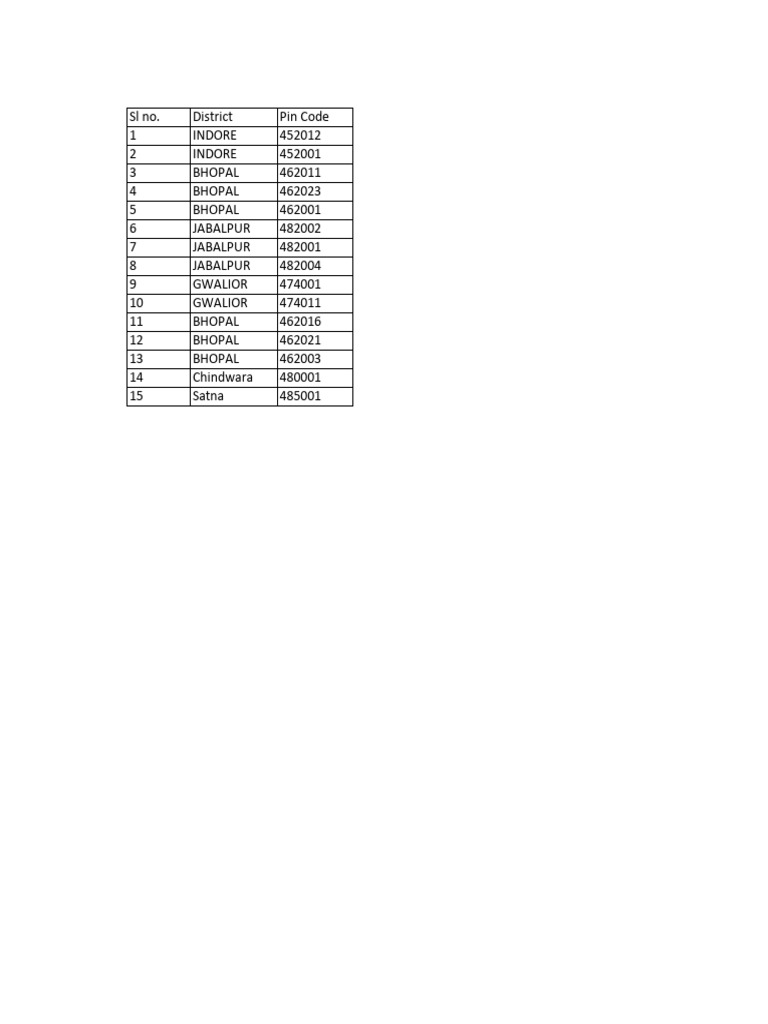 | Sl no. | District | Pin Code |
|---|---|---|
| 1 | INDORE | 452012 |
| 2 | INDORE | 452001 |
| 3 | BHOPAL | 462011 |
| 4 | BHOPAL | 462023 |
| 5 | BHOPAL | 462001 |
| 6 | JABALPUR | 482002 |
| 7 | JABALPUR | 482001 |
| 8 | JABALPUR | 482004 |
| 9 | GWALIOR | 474001 |
| 10 | GWALIOR | 474011 |
| 11 | BHOPAL | 462016 |
| 12 | BHOPAL | 462021 |
| 13 | BHOPAL | 462003 |
| 14 | Chindwara | 480001 |
| 15 | Satna | 485001 |